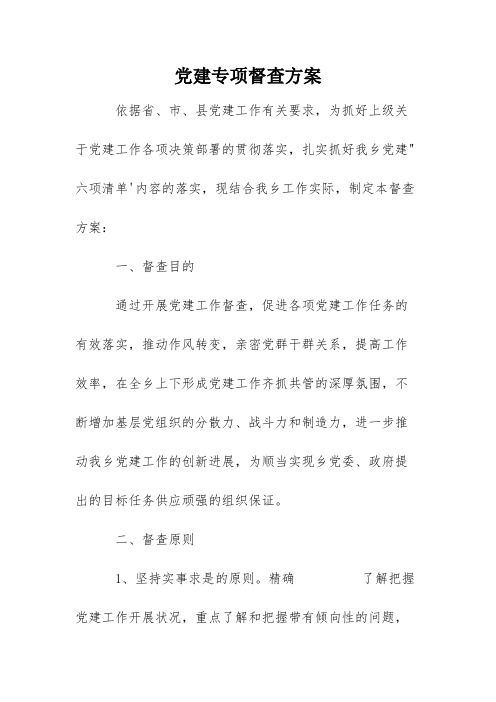 党建专项督查方案

依据省、市、县党建工作有关要求，为抓好上级关于党建工作各项决策部署的贯彻落实，扎实抓好我乡党建"六项清单'内容的落实，现结合我乡工作实际，制定本督查方案：

一、督查目的

通过开展党建工作督查，促进各项党建工作任务的有效落实，推动作风转变，亲密党群干群关系，提高工作效率，在全乡上下形成党建工作齐抓共管的深厚氛围，不断增加基层党组织的分散力、战斗力和制造力，进一步推动我乡党建工作的创新进展，为顺当实现乡党委、政府提出的目标任务供应顽强的组织保证。

二、督查原则

1、坚持实事求是的原则。精确　　　　了解把握党建工作开展状况，重点了解和把握带有倾向性的问题，